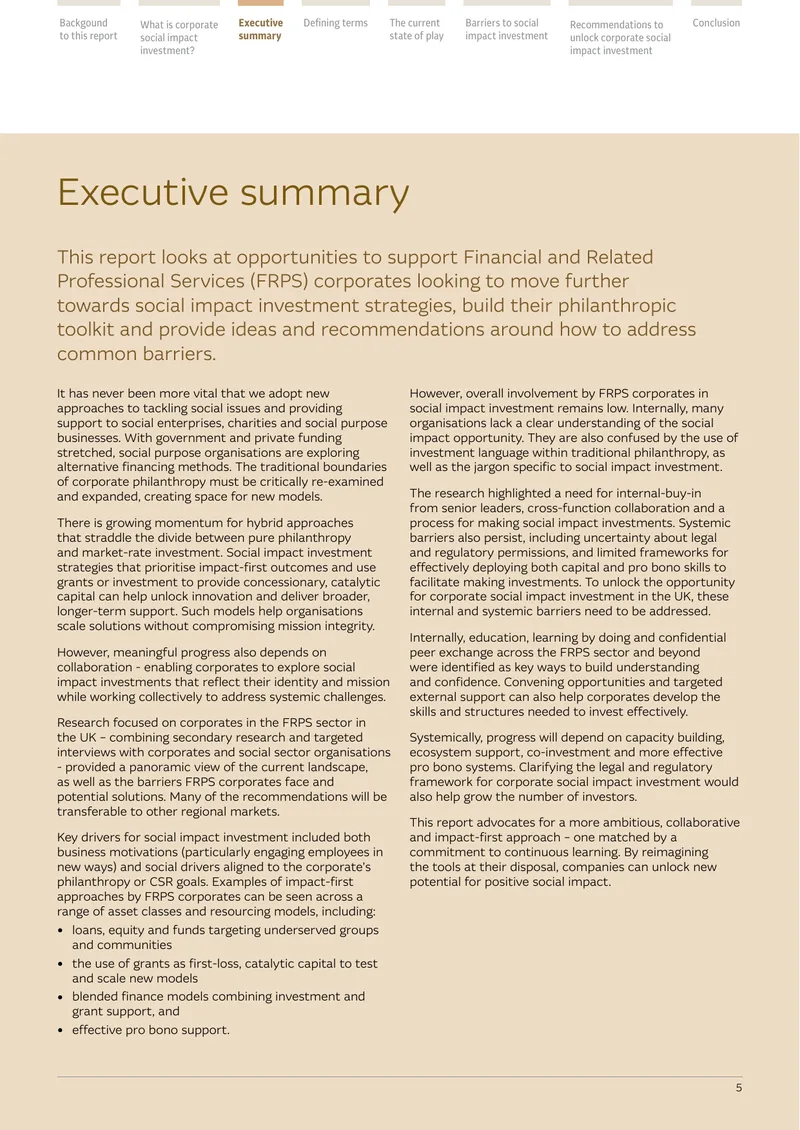 Backgound to this report

What is corporate social impact investment?

Executive summary

Defining terms

The current state of play

Barriers to social impact investment

Recommendations to unlock corporate social impact investment

Conclusion

Executive summary

This report looks at opportunities to support Financial and Related Professional Services (FRPS) corporates looking to move further towards social impact investment strategies, build their philanthropic toolkit and provide ideas and recommendations around how to address common barriers.

It has never been more vital that we adopt new approaches to tackling social issues and providing support to social enterprises, charities and social purpose businesses. With government and private funding stretched, social purpose organisations are exploring alternative financing methods. The traditional boundaries of corporate philanthropy must be critically re-examined and expanded, creating space for new models.

There is growing momentum for hybrid approaches that straddle the divide between pure philanthropy and market-rate investment. Social impact investment strategies that prioritise impact-first outcomes and use grants or investment to provide concessionary, catalytic capital can help unlock innovation and deliver broader, longer-term support. Such models help organisations scale solutions without compromising mission integrity.

However, meaningful progress also depends on collaboration - enabling corporates to explore social impact investments that reflect their identity and mission while working collectively to address systemic challenges.

Research focused on corporates in the FRPS sector in the UK – combining secondary research and targeted interviews with corporates and social sector organisations - provided a panoramic view of the current landscape, as well as the barriers FRPS corporates face and potential solutions. Many of the recommendations will be transferable to other regional markets.

Key drivers for social impact investment included both business motivations (particularly engaging employees in new ways) and social drivers aligned to the corporate's philanthropy or CSR goals. Examples of impact-first approaches by FRPS corporates can be seen across a range of asset classes and resourcing models, including:

• loans, equity and funds targeting underserved groups and communities
• the use of grants as first-loss, catalytic capital to test and scale new models
• blended finance models combining investment and grant support, and
• effective pro bono support.

However, overall involvement by FRPS corporates in social impact investment remains low. Internally, many organisations lack a clear understanding of the social impact opportunity. They are also confused by the use of investment language within traditional philanthropy, as well as the jargon specific to social impact investment.

The research highlighted a need for internal-buy-in from senior leaders, cross-function collaboration and a process for making social impact investments. Systemic barriers also persist, including uncertainty about legal and regulatory permissions, and limited frameworks for effectively deploying both capital and pro bono skills to facilitate making investments. To unlock the opportunity for corporate social impact investment in the UK, these internal and systemic barriers need to be addressed.

Internally, education, learning by doing and confidential peer exchange across the FRPS sector and beyond were identified as key ways to build understanding and confidence. Convening opportunities and targeted external support can also help corporates develop the skills and structures needed to invest effectively.

Systemically, progress will depend on capacity building, ecosystem support, co-investment and more effective pro bono systems. Clarifying the legal and regulatory framework for corporate social impact investment would also help grow the number of investors.

This report advocates for a more ambitious, collaborative and impact-first approach – one matched by a commitment to continuous learning. By reimagining the tools at their disposal, companies can unlock new potential for positive social impact.

5